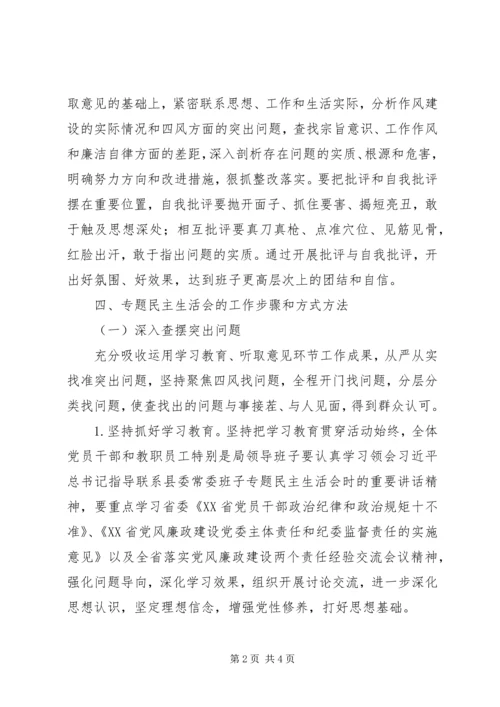 取意见的基础上，紧密联系思想、工作和生活实际，分析作风建设的实际情况和四风方面的突出问题，查找宗旨意识、工作作风和廉洁自律方面的差距，深入剖析存在问题的实质、根源和危害，明确努力方向和改进措施，狠抓整改落实。要把批评和自我批评摆在重要位置，自我批评要抛开面子、抓住要害、揭短亮丑，敢于触及思想深处；相互批评要真刀真枪、点准穴位、见筋见骨，红脸出汗，敢于指出问题的实质。通过开展批评与自我批评，开出好氛围、好效果，达到班子更高层次上的团结和自信。

四、专题民主生活会的工作步骤和方式方法

（一）深入查摆突出问题

充分吸收运用学习教育、听取意见环节工作成果，从严从实找准突出问题，坚持聚焦四风找问题，全程开门找问题，分层分类找问题，使查找出的问题与事接茬、与人见面，得到群众认可。

1.坚持抓好学习教育。坚持把学习教育贯穿活动始终，全体党员干部和教职员工特别是局领导班子要认真学习领会习近平总书记指导联系县委常委班子专题民主生活会时的重要讲话精神，要重点学习省委《XX省党员干部政治纪律和政治规矩十不准》、《XX省党风廉政建设党委主体责任和纪委监督责任的实施意见》以及全省落实党风廉政建设两个责任经验交流会议精神，强化问题导向，深化学习效果，组织开展讨论交流，进一步深化思想认识，坚定理想信念，增强党性修养，打好思想基础。

第2页 共4页